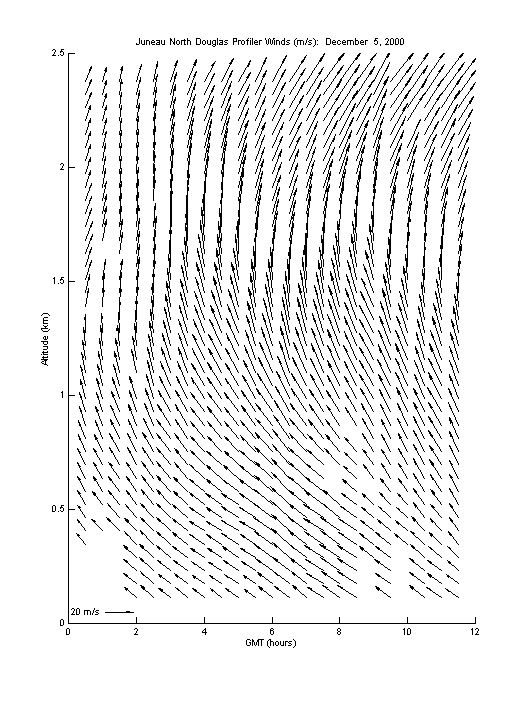 Juneau North Douglas Profiler Winds (m/s): December 5, 2000

2.5
2
1.5
1
0.5
0

Altitude (km)

20 m/s

0 2 4 6 8 10 12

GMT (hours)